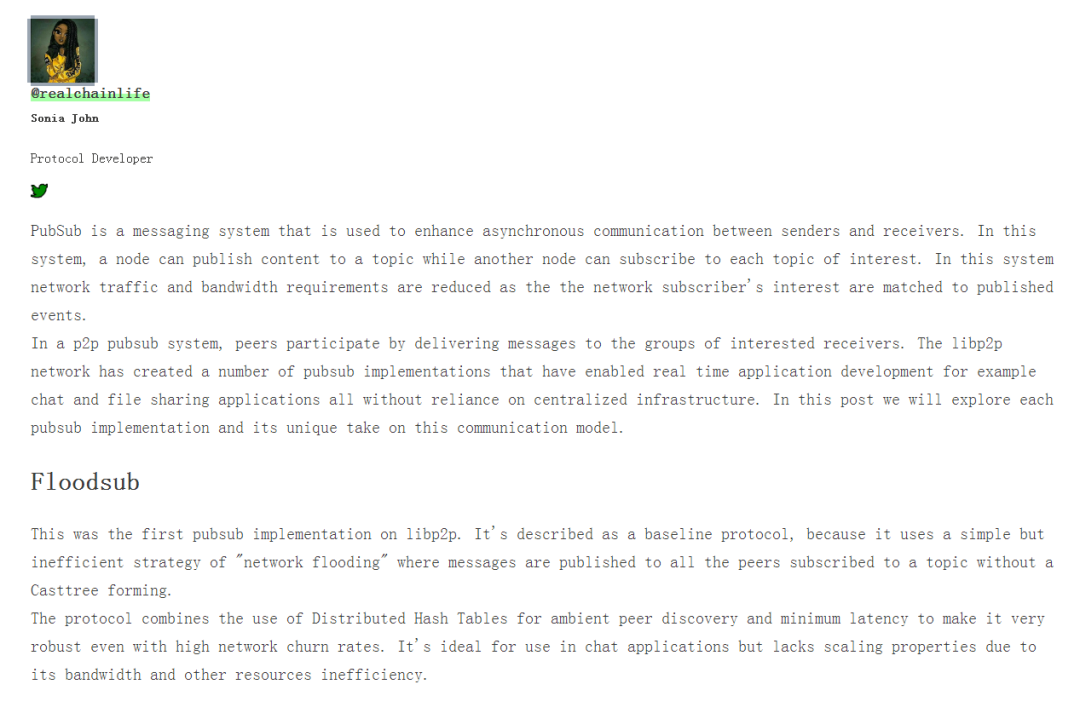 @realchainlife

Sonia John

Protocol Developer

PubSub is a messaging system that is used to enhance asynchronous communication between senders and receivers. In this system, a node can publish content to a topic while another node can subscribe to each topic of interest. In this system network traffic and bandwidth requirements are reduced as the the network subscriber's interest are matched to published events.
In a p2p pubsub system, peers participate by delivering messages to the groups of interested receivers. The libp2p network has created a number of pubsub implementations that have enabled real time application development for example chat and file sharing applications all without reliance on centralized infrastructure. In this post we will explore each pubsub implementation and its unique take on this communication model.

Floodsub

This was the first pubsub implementation on libp2p. It's described as a baseline protocol, because it uses a simple but inefficient strategy of "network flooding" where messages are published to all the peers subscribed to a topic without a Casttree forming.
The protocol combines the use of Distributed Hash Tables for ambient peer discovery and minimum latency to make it very robust even with high network churn rates. It's ideal for use in chat applications but lacks scaling properties due to its bandwidth and other resources inefficiency.